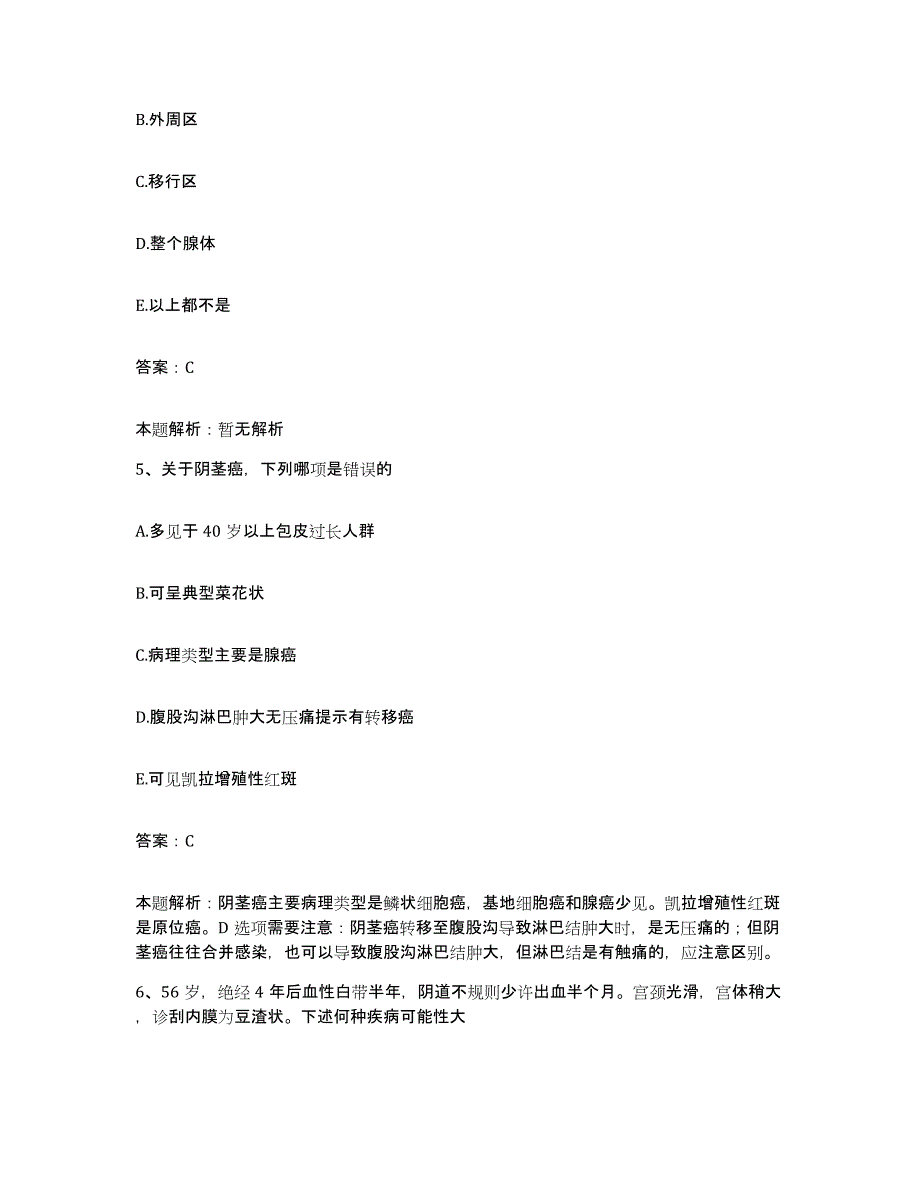 B.外周区

C.移行区

D.整个腺体

E.以上都不是

答案：C

本题解析：暂无解析

5、关于阴茎癌，下列哪项是错误的

A.多见于 40 岁以上包皮过长人群

B.可呈典型菜花状

C.病理类型主要是腺癌

D.腹股沟淋巴肿大无压痛提示有转移癌

E.可见凯拉增殖性红斑

答案：C

本题解析：阴茎癌主要病理类型是鳞状细胞癌，基地细胞癌和腺癌少见。凯拉增殖性红斑是原位癌。D 选项需要注意：阴茎癌转移至腹股沟导致淋巴结肿大时，是无压痛的；但阴茎癌往往合并感染，也可以导致腹股沟淋巴结肿大，但淋巴结是有触痛的，应注意区别。

6、56 岁，绝经 4 年后血性白带半年，阴道不规则少许出血半个月。宫颈光滑，宫体稍大，诊刮内膜为豆渣状。下述何种疾病可能性大